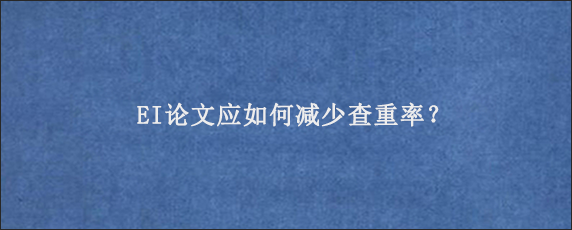 EI论文应如何减少查重率？